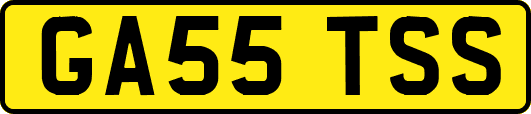 GA55 TSS